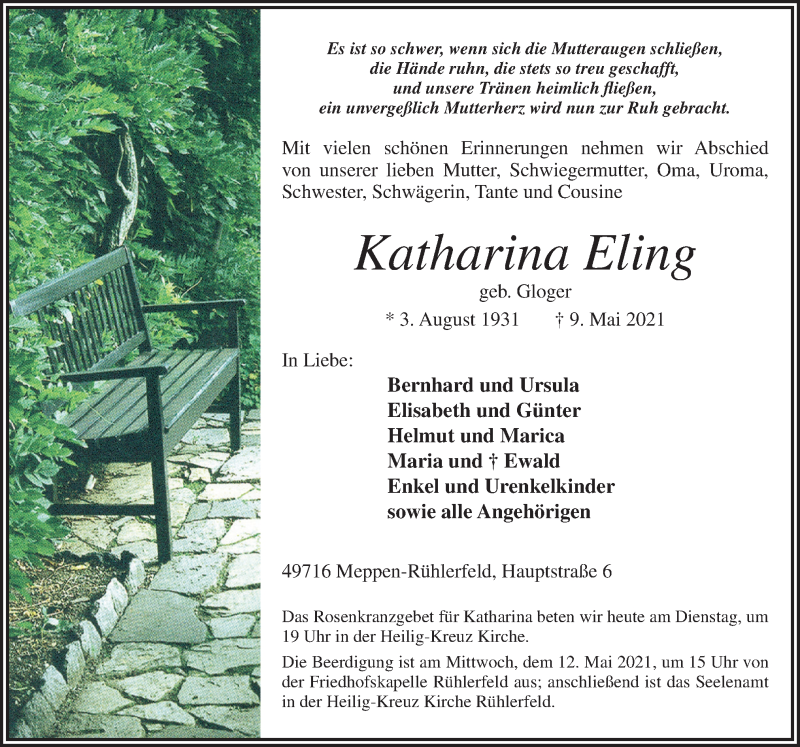 Es ist so schwer, wenn sich die Mutteraugen schließen,
die Hände ruhn, die stets so treu geschafft,
und unsere Tränen heimlich fließen,
ein unvergeßlich Mutterherz wird nun zur Ruh gebracht.

Mit vielen schönen Erinnerungen nehmen wir Abschied von unserer lieben Mutter, Schwiegermutter, Oma, Uroma, Schwester, Schwägerin, Tante und Cousine

Katharina Eling

geb. Gloger

* 3. August 1931 † 9. Mai 2021

In Liebe:

Bernhard und Ursula
Elisabeth und Günter
Helmut und Marica
Maria und † Ewald
Enkel und Urenkelkinder
sowie alle Angehörigen

49716 Meppen-Rühlerfeld, Hauptstraße 6

Das Rosenkranzgebet für Katharina beten wir heute am Dienstag, um 19 Uhr in der Heilig-Kreuz Kirche.

Die Beerdigung ist am Mittwoch, dem 12. Mai 2021, um 15 Uhr von der Friedhofskapelle Rühlerfeld aus; anschließend ist das Seelenamt in der Heilig-Kreuz Kirche Rühlerfeld.